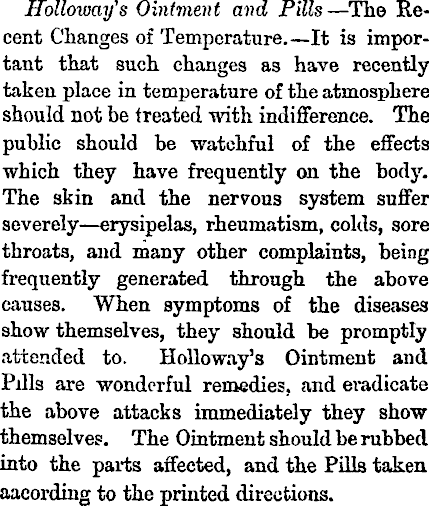 Holloway's Ointment and Pills —The Recent Changes of Temperature.—It is important that such changes as have recently taken place in temperature of the atmosphere should not be treated with indifference. The public should be watchful of the effects which they have frequently on the body. The skin and the nervous system suffer severely—erysipelas, rheumatism, colds, sore throats, and many other complaints, being frequently generated through the above causes. When symptoms of the diseases show themselves, they should be promptly attended to. Holloway's Ointment and Pills are wonderful remedies, and eradicate the above attacks immediately they show themselves. The Ointment should be rubbed into the parts affected, and the Pills taken aacording to the printed directions.